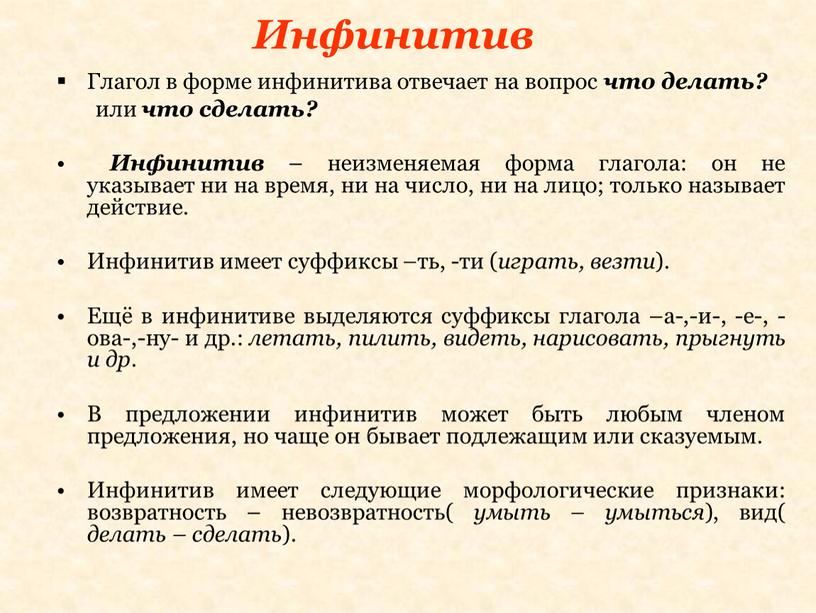 Инфинитив

▪ Глагол в форме инфинитива отвечает на вопрос что делать? или что сделать?

• Инфинитив – неизменяемая форма глагола: он не указывает ни на время, ни на число, ни на лицо; только называет действие.

• Инфинитив имеет суффиксы –ть, -ти (играть, везти).

• Ещё в инфинитиве выделяются суффиксы глагола –а-,-и-, -е-, -ова-,-ну- и др.: летать, пилить, видеть, нарисовать, прыгнуть и др.

• В предложении инфинитив может быть любым членом предложения, но чаще он бывает подлежащим или сказуемым.

• Инфинитив имеет следующие морфологические признаки: возвратность – невозвратность( умыть – умыться), вид( делать – сделать).